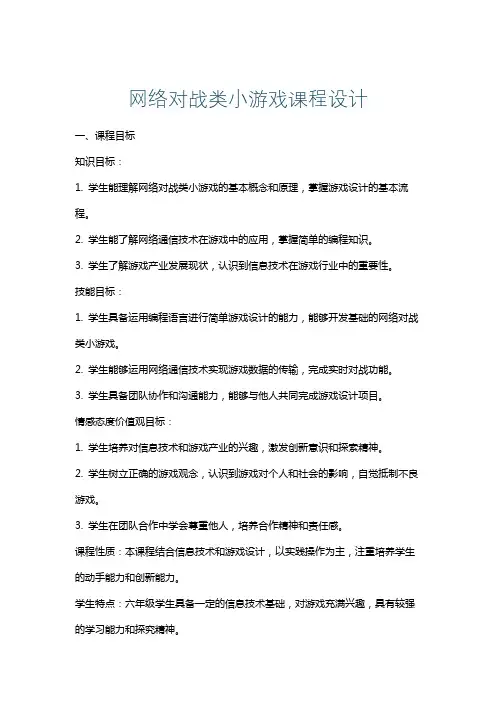 网络对战类小游戏课程设计

一、课程目标

知识目标：

1. 学生能理解网络对战类小游戏的基本概念和原理，掌握游戏设计的基本流程。

2. 学生能了解网络通信技术在游戏中的应用，掌握简单的编程知识。

3. 学生了解游戏产业发展现状，认识到信息技术在游戏行业中的重要性。

技能目标：

1. 学生具备运用编程语言进行简单游戏设计的能力，能够开发基础的网络对战类小游戏。

2. 学生能够运用网络通信技术实现游戏数据的传输，完成实时对战功能。

3. 学生具备团队协作和沟通能力，能够与他人共同完成游戏设计项目。

情感态度价值观目标：

1. 学生培养对信息技术和游戏产业的兴趣，激发创新意识和探索精神。

2. 学生树立正确的游戏观念，认识到游戏对个人和社会的影响，自觉抵制不良游戏。

3. 学生在团队合作中学会尊重他人，培养合作精神和责任感。

课程性质：本课程结合信息技术和游戏设计，以实践操作为主，注重培养学生的动手能力和创新能力。

学生特点：六年级学生具备一定的信息技术基础，对游戏充满兴趣，具有较强的学习能力和探究精神。